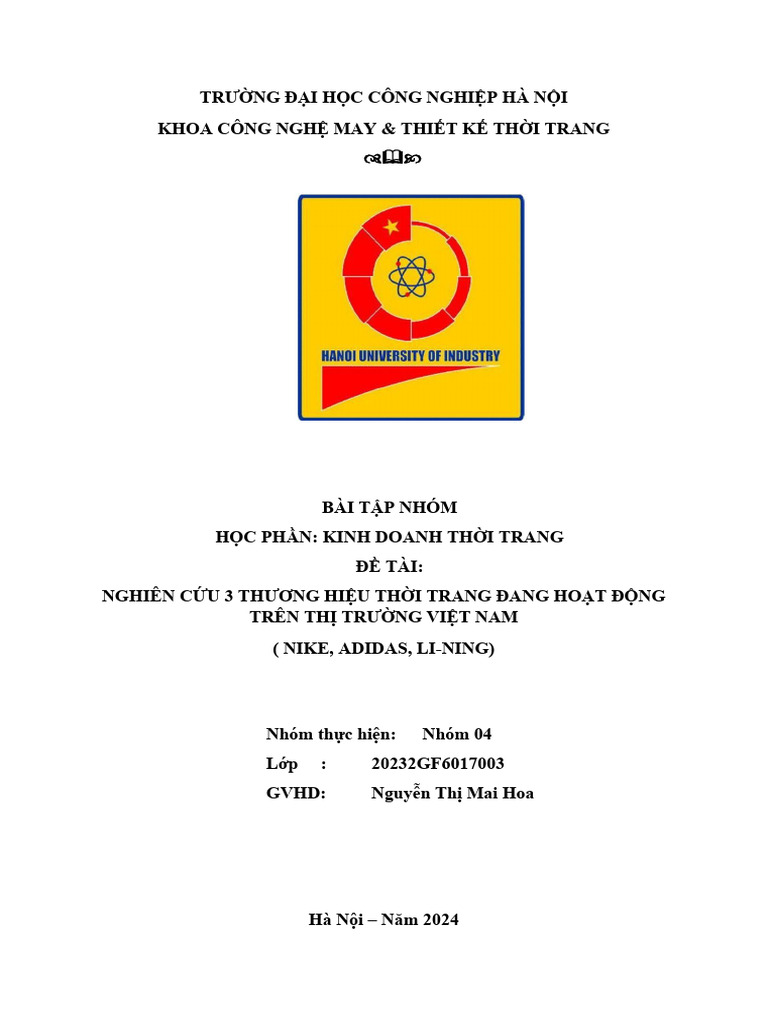 TRƯỜNG ĐẠI HỌC CÔNG NGHIỆP HÀ NỘI
KHOA CÔNG NGHỆ MAY & THIẾT KẾ THỜI TRANG

HANOI UNIVERSITY OF INDUSTRY

BÀI TẬP NHÓM
HỌC PHẦN: KINH DOANH THỜI TRANG
ĐỀ TÀI:
NGHIÊN CỨU 3 THƯƠNG HIỆU THỜI TRANG ĐANG HOẠT ĐỘNG TRÊN THỊ TRƯỜNG VIỆT NAM
( NIKE, ADIDAS, LI-NING)

Nhóm thực hiện: Nhóm 04
Lớp : 20232GF6017003
GVHD: Nguyễn Thị Mai Hoa

Hà Nội – Năm 2024